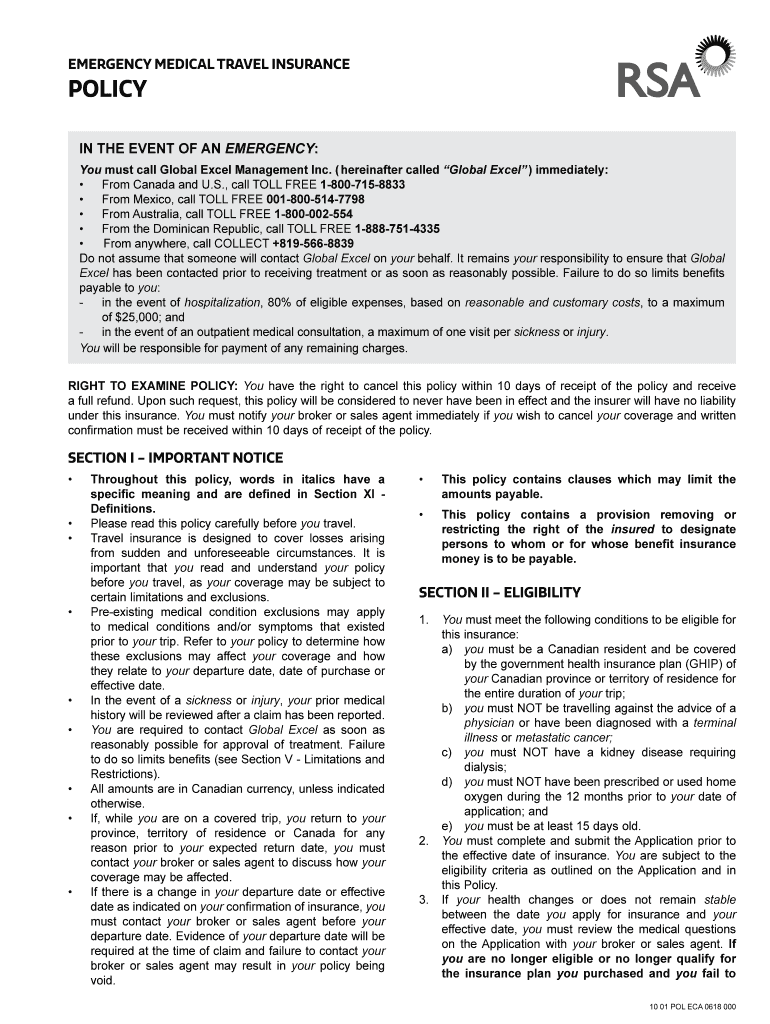 EMERGENCY MEDICAL TRAVEL INSURANCE

POLICY

RSA

IN THE EVENT OF AN EMERGENCY:

You must call Global Excel Management Inc. (hereinafter called "Global Excel") immediately:
• From Canada and U.S., call TOLL FREE 1-800-715-8833
• From Mexico, call TOLL FREE 001-800-514-7798
• From Australia, call TOLL FREE 1-800-002-554
• From the Dominican Republic, call TOLL FREE 1-888-751-4335
• From anywhere, call COLLECT +819-566-8839
Do not assume that someone will contact Global Excel on your behalf. It remains your responsibility to ensure that Global Excel has been contacted prior to receiving treatment or as soon as reasonably possible. Failure to do so limits benefits payable to you:
- in the event of hospitalization, 80% of eligible expenses, based on reasonable and customary costs, to a maximum of $25,000; and
- in the event of an outpatient medical consultation, a maximum of one visit per sickness or injury.
You will be responsible for payment of any remaining charges.

RIGHT TO EXAMINE POLICY: You have the right to cancel this policy within 10 days of receipt of the policy and receive a full refund. Upon such request, this policy will be considered to never have been in effect and the insurer will have no liability under this insurance. You must notify your broker or sales agent immediately if you wish to cancel your coverage and written confirmation must be received within 10 days of receipt of the policy.

SECTION I – IMPORTANT NOTICE

• Throughout this policy, words in italics have a specific meaning and are defined in Section XI - Definitions.
• Please read this policy carefully before you travel.
• Travel insurance is designed to cover losses arising from sudden and unforeseeable circumstances. It is important that you read and understand your policy before you travel, as your coverage may be subject to certain limitations and exclusions.
• Pre-existing medical condition exclusions may apply to medical conditions and/or symptoms that existed prior to your trip. Refer to your policy to determine how these exclusions may affect your coverage and how they relate to your departure date, date of purchase or effective date.
• In the event of a sickness or injury, your prior medical history will be reviewed after a claim has been reported.
• You are required to contact Global Excel as soon as reasonably possible for approval of treatment. Failure to do so limits benefits (see Section V - Limitations and Restrictions).
• All amounts are in Canadian currency, unless indicated otherwise.
• If, while you are on a covered trip, you return to your province, territory of residence or Canada for any reason prior to your expected return date, you must contact your broker or sales agent to discuss how your coverage may be affected.
• If there is a change in your departure date or effective date as indicated on your confirmation of insurance, you must contact your broker or sales agent before your departure date. Evidence of your departure date will be required at the time of claim and failure to contact your broker or sales agent may result in your policy being void.
• This policy contains clauses which may limit the amounts payable.
• This policy contains a provision removing or restricting the right of the insured to designate persons to whom or for whose benefit insurance money is to be payable.

SECTION II – ELIGIBILITY

1. You must meet the following conditions to be eligible for this insurance:
a) you must be a Canadian resident and be covered by the government health insurance plan (GHIP) of your Canadian province or territory of residence for the entire duration of your trip;
b) you must NOT be travelling against the advice of a physician or have been diagnosed with a terminal illness or metastatic cancer;
c) you must NOT have a kidney disease requiring dialysis;
d) you must NOT have been prescribed or used home oxygen during the 12 months prior to your date of application; and
e) you must be at least 15 days old.
2. You must complete and submit the Application prior to the effective date of insurance. You are subject to the eligibility criteria as outlined on the Application and in this Policy.
3. If your health changes or does not remain stable between the date you apply for insurance and your effective date, you must review the medical questions on the Application with your broker or sales agent. If you are no longer eligible or no longer qualify for the insurance plan you purchased and you fail to

10 01 POL ECA 0618 000